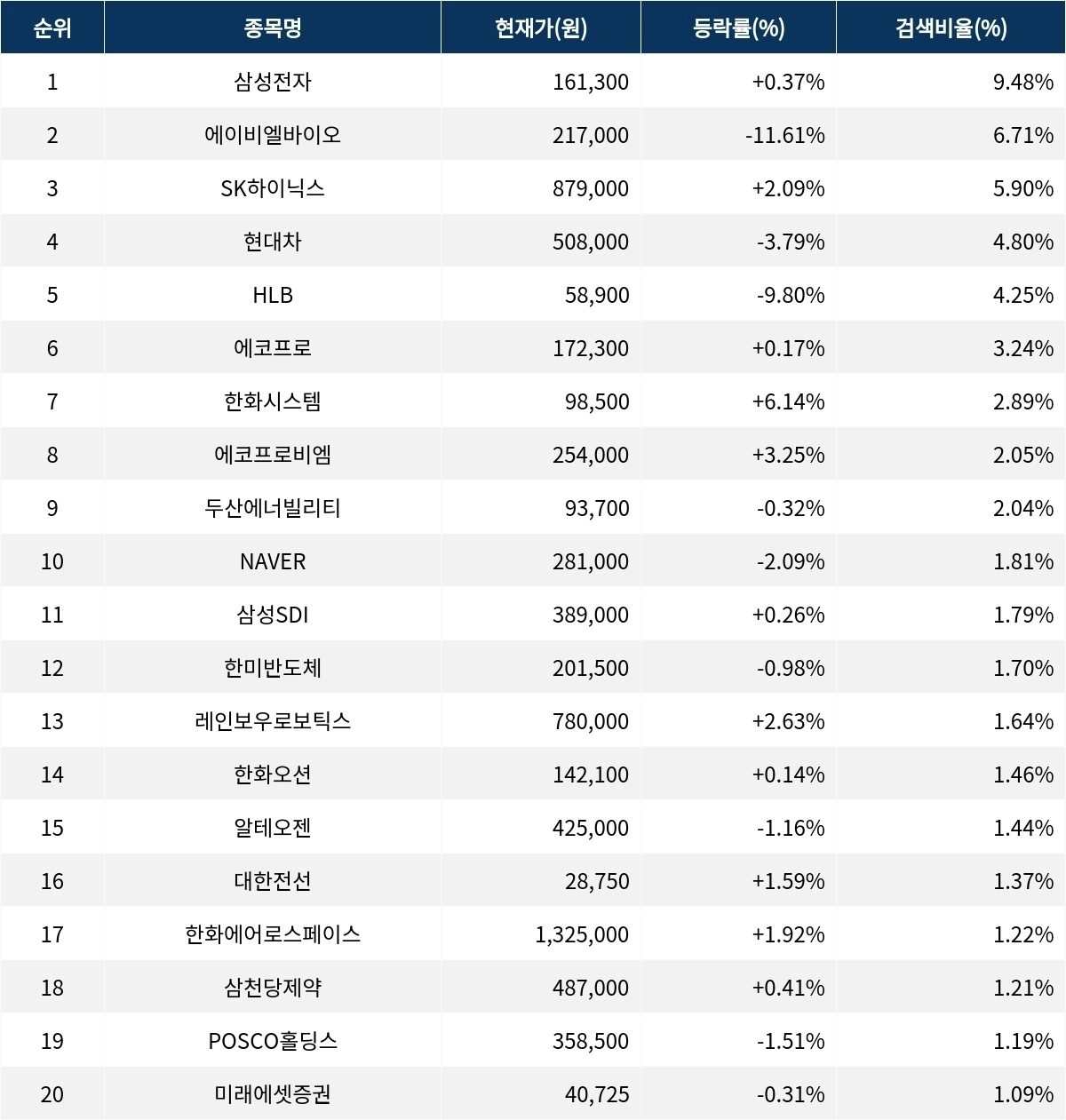 | 순위 | 종목명 | 현재가(원) | 등락률(%) | 검색비율(%) |
|---|---|---|---|---|
| 1 | 삼성전자 | 161,300 | +0.37% | 9.48% |
| 2 | 에이비엘바이오 | 217,000 | -11.61% | 6.71% |
| 3 | SK하이닉스 | 879,000 | +2.09% | 5.90% |
| 4 | 현대차 | 508,000 | -3.79% | 4.80% |
| 5 | HLB | 58,900 | -9.80% | 4.25% |
| 6 | 에코프로 | 172,300 | +0.17% | 3.24% |
| 7 | 한화시스템 | 98,500 | +6.14% | 2.89% |
| 8 | 에코프로비엠 | 254,000 | +3.25% | 2.05% |
| 9 | 두산에너빌리티 | 93,700 | -0.32% | 2.04% |
| 10 | NAVER | 281,000 | -2.09% | 1.81% |
| 11 | 삼성SDI | 389,000 | +0.26% | 1.79% |
| 12 | 한미반도체 | 201,500 | -0.98% | 1.70% |
| 13 | 레인보우로보틱스 | 780,000 | +2.63% | 1.64% |
| 14 | 한화오션 | 142,100 | +0.14% | 1.46% |
| 15 | 알테오젠 | 425,000 | -1.16% | 1.44% |
| 16 | 대한전선 | 28,750 | +1.59% | 1.37% |
| 17 | 한화에어로스페이스 | 1,325,000 | +1.92% | 1.22% |
| 18 | 삼천당제약 | 487,000 | +0.41% | 1.21% |
| 19 | POSCO홀딩스 | 358,500 | -1.51% | 1.19% |
| 20 | 미래에셋증권 | 40,725 | -0.31% | 1.09% |